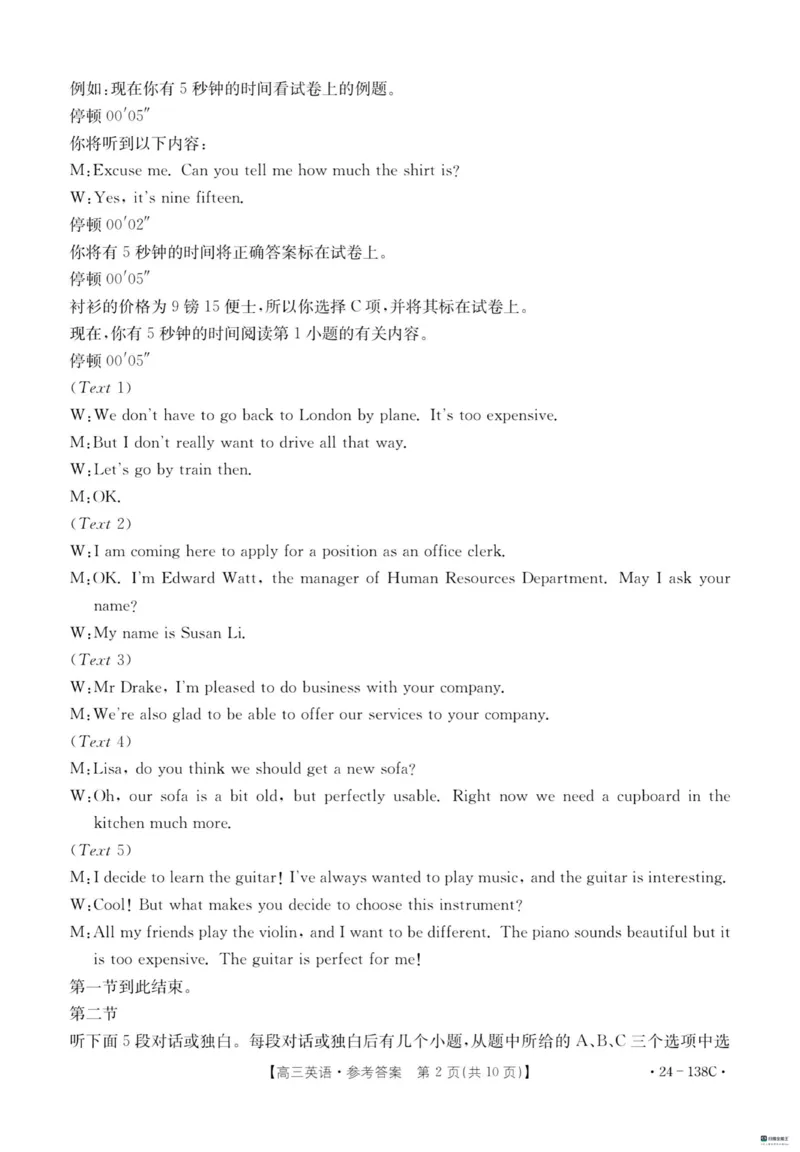 例如：现在你有 5 秒钟的时间看试卷上的例题。
停顿 00′05″
你将听到以下内容：
M：Excuse me. Can you tell me how much the shirt is?
W：Yes, it's nine fifteen.
停顿 00′02″
你将有 5 秒钟的时间将正确答案标在试卷上。
停顿 00′05″
衬衫的价格为 9 镑 15 便士，所以你选择 C 项，并将其标在试卷上。
现在，你有 5 秒钟的时间阅读第 1 小题的有关内容。
停顿 00′05″
（Text 1）
W：We don't have to go back to London by plane. It's too expensive.
M：But I don't really want to drive all that way.
W：Let's go by train then.
M：OK.
（Text 2）
W：I am coming here to apply for a position as an office clerk.
M：OK. I'm Edward Watt, the manager of Human Resources Department. May I ask your name?
W：My name is Susan Li.
（Text 3）
W：Mr Drake, I'm pleased to do business with your company.
M：We're also glad to be able to offer our services to your company.
（Text 4）
M：Lisa, do you think we should get a new sofa?
W：Oh, our sofa is a bit old, but perfectly usable. Right now we need a cupboard in the kitchen much more.
（Text 5）
M：I decide to learn the guitar! I've always wanted to play music, and the guitar is interesting.
W：Cool! But what makes you decide to choose this instrument?
M：All my friends play the violin, and I want to be different. The piano sounds beautiful but it is too expensive. The guitar is perfect for me!
第一节到此结束。
第二节
听下面 5 段对话或独白。每段对话或独白后有几个小题，从题中所给的 A、B、C 三个选项中选

【高三英语·参考答案　第 2 页（共 10 页）】　·24－138C·